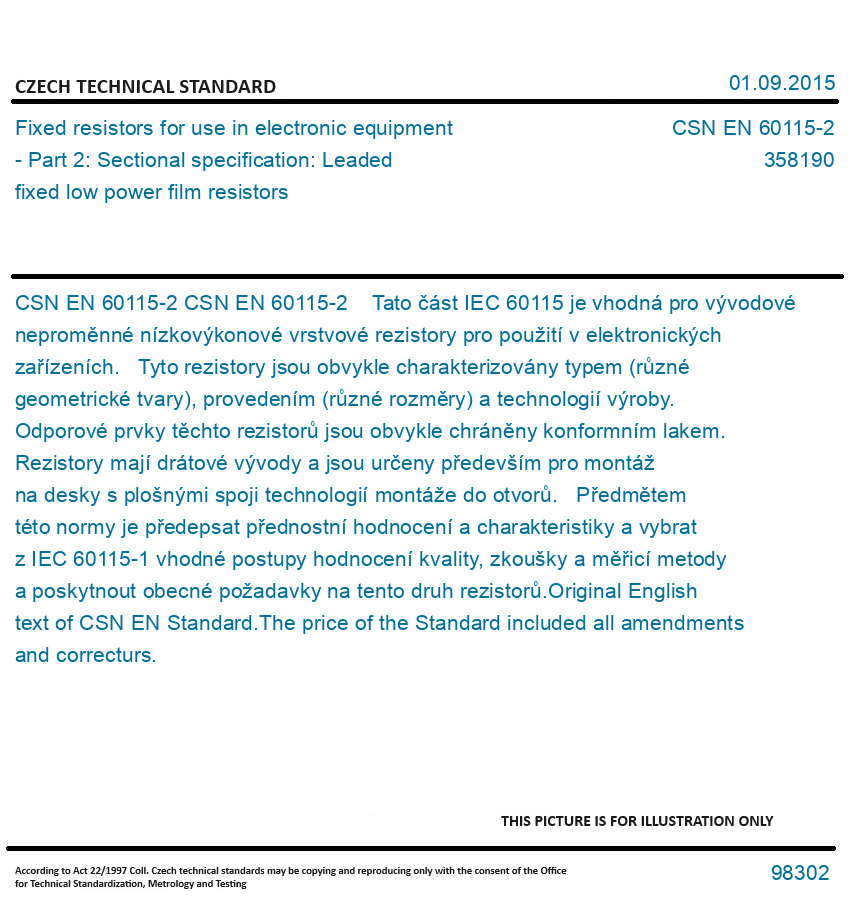 CZECH TECHNICAL STANDARD

01.09.2015

Fixed resistors for use in electronic equipment - Part 2: Sectional specification: Leaded fixed low power film resistors

CSN EN 60115-2
358190

CSN EN 60115-2 CSN EN 60115-2 Tato část IEC 60115 je vhodná pro vývodové neproměnné nízkovýkonové vrstvové rezistory pro použití v elektronických zařízeních. Tyto rezistory jsou obvykle charakterizovány typem (různé geometrické tvary), provedením (různé rozměry) a technologií výroby. Odporové prvky těchto rezistorů jsou obvykle chráněny konformním lakem. Rezistory mají drátové vývody a jsou určeny především pro montáž na desky s plošnými spoji technologií montáže do otvorů. Předmětem této normy je předepsat přednostní hodnocení a charakteristiky a vybrat z IEC 60115-1 vhodné postupy hodnocení kvality, zkoušky a měřicí metody a poskytnout obecné požadavky na tento druh rezistorů.Original English text of CSN EN Standard.The price of the Standard included all amendments and correcturs.

THIS PICTURE IS FOR ILLUSTRATION ONLY

According to Act 22/1997 Coll. Czech technical standards may be copying and reproducing only with the consent of the Office for Technical Standardization, Metrology and Testing

98302